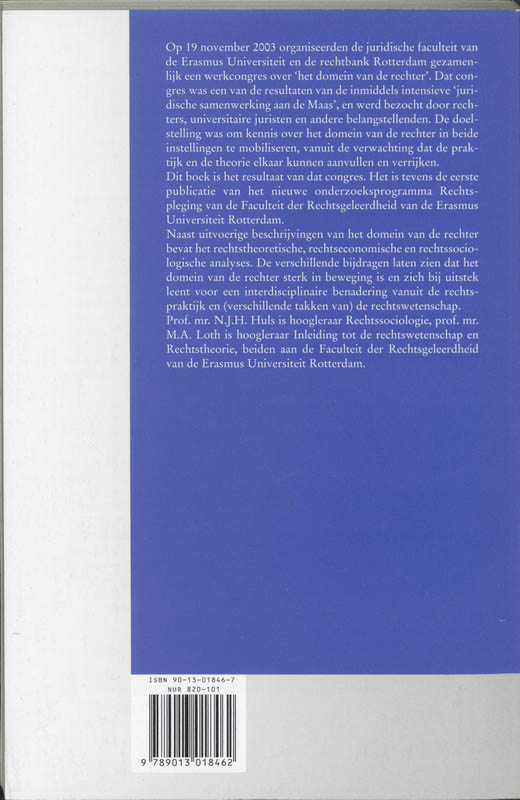 Op 19 november 2003 organiseerden de juridische faculteit van de Erasmus Universiteit en de rechtbank Rotterdam gezamenlijk een werkcongres over 'het domein van de rechter'. Dat congres was een van de resultaten van de inmiddels intensieve 'juridische samenwerking aan de Maas', en werd bezocht door rechters, universitaire juristen en andere belangstellenden. De doelstelling was om kennis over het domein van de rechter in beide instellingen te mobiliseren, vanuit de verwachting dat de praktijk en de theorie elkaar kunnen aanvullen en verrijken.
Dit boek is het resultaat van dat congres. Het is tevens de eerste publicatie van het nieuwe onderzoeksprogramma Rechtspleging van de Faculteit der Rechtsgeleerdheid van de Erasmus Universiteit Rotterdam.
Naast uitvoerige beschrijvingen van het domein van de rechter bevat het rechtstheoretische, rechtseconomische en rechtssociologische analyses. De verschillende bijdragen laten zien dat het domein van de rechter sterk in beweging is en zich bij uitstek leent voor een interdisciplinaire benadering vanuit de rechtspraktijk en (verschillende takken van) de rechtswetenschap.
Prof. mr. N.J.H. Huls is hoogleraar Rechtssociologie, prof. mr. M.A. Loth is hoogleraar Inleiding tot de rechtswetenschap en Rechtstheorie, beiden aan de Faculteit der Rechtsgeleerdheid van de Erasmus Universiteit Rotterdam.

ISBN 90-13-01846-7
NUR 820-101

9 789013 018462